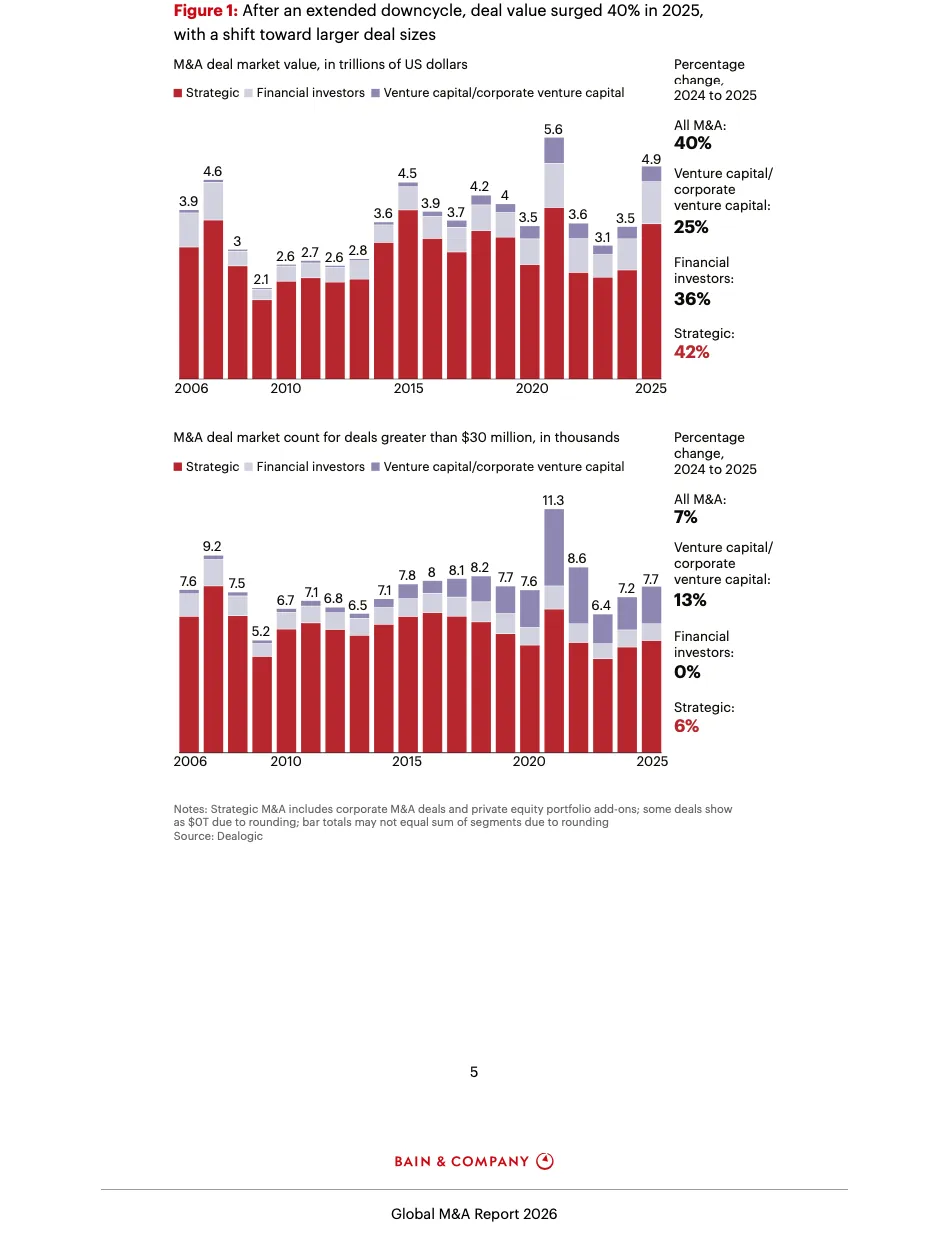 **Figure 1:** After an extended downcycle, deal value surged 40% in 2025, with a shift toward larger deal sizes

M&A deal market value, in trillions of US dollars

Strategic Financial investors Venture capital/corporate venture capital

3.9 4.6 3 2.1 2.6 2.7 2.6 2.8 3.6 4.5 3.9 3.7 4.2 4 3.5 5.6 3.6 3.1 3.5 4.9

2006 2010 2015 2020 2025

Percentage change, 2024 to 2025

All M&A: **40%**

Venture capital/ corporate venture capital: **25%**

Financial investors: **36%**

Strategic: **42%**

M&A deal market count for deals greater than $30 million, in thousands

Strategic Financial investors Venture capital/corporate venture capital

7.6 9.2 7.5 5.2 6.7 7.1 6.8 6.5 7.1 7.8 8 8.1 8.2 7.7 7.6 11.3 8.6 6.4 7.2 7.7

2006 2010 2015 2020 2025

Percentage change, 2024 to 2025

All M&A: **7%**

Venture capital/ corporate venture capital: **13%**

Financial investors: **0%**

Strategic: **6%**

Notes: Strategic M&A includes corporate M&A deals and private equity portfolio add-ons; some deals show as $0T due to rounding; bar totals may not equal sum of segments due to rounding
Source: Dealogic

5

BAIN & COMPANY

Global M&A Report 2026